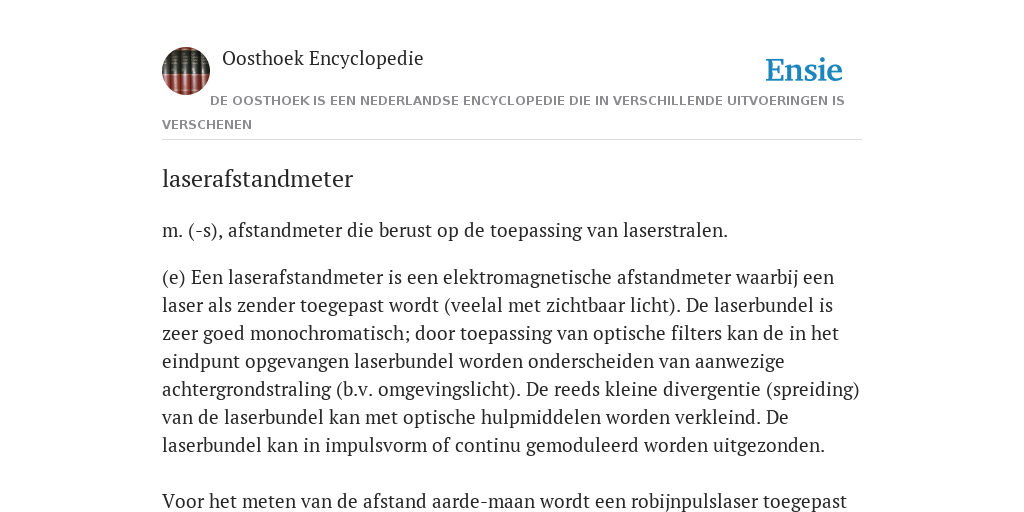 Oosthoek Encyclopedie

Ensie

DE OOSTHOEK IS EEN NEDERLANDSE ENCYCLOPEDIE DIE IN VERSCHILLENDE UITVOERINGEN IS VERSCHENEN

laserafstandmeter

m. (-s), afstandmeter die berust op de toepassing van laserstralen.

(e) Een laserafstandmeter is een elektromagnetische afstandmeter waarbij een laser als zender toegepast wordt (veelal met zichtbaar licht). De laserbundel is zeer goed monochromatisch; door toepassing van optische filters kan de in het eindpunt opgevangen laserbundel worden onderscheiden van aanwezige achtergrondstraling (b.v. omgevingslicht). De reeds kleine divergentie (spreiding) van de laserbundel kan met optische hulpmiddelen worden verkleind. De laserbundel kan in impulsvorm of continu gemoduleerd worden uitgezonden.

Voor het meten van de afstand aarde-maan wordt een robijnpulslaser toegepast